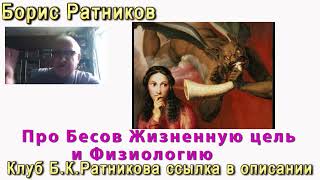 Борис Ратников

Про Бесов Жизненную цель и Физиологию

Клуб Б.К.Ратникова ссылка в описании